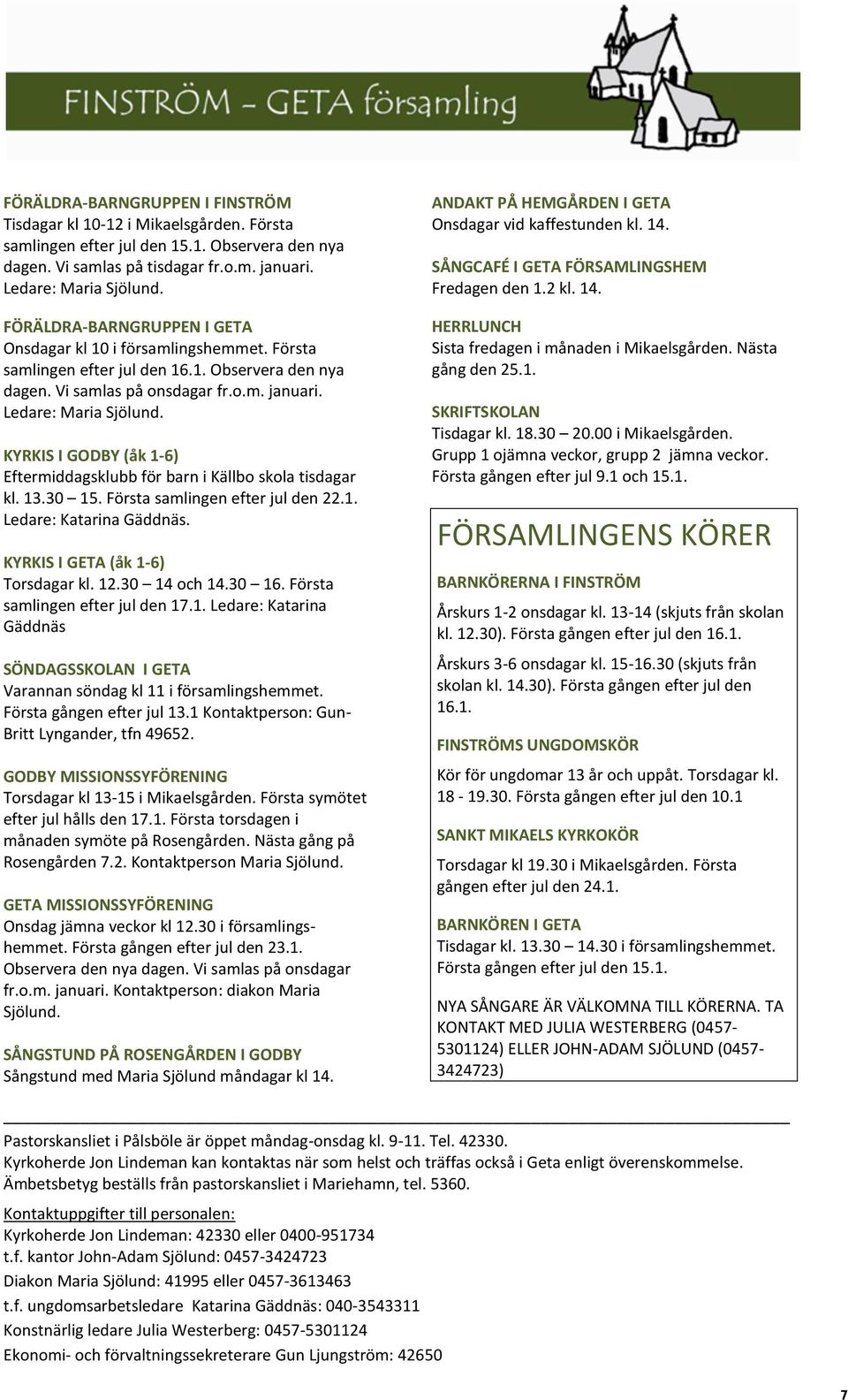 FINSTRÖM - GETA församling

FÖRÄLDRA-BARNGRUPPEN I FINSTRÖM
Tisdagar kl 10-12 i Mikaelsgården. Första samlingen efter jul den 15.1. Observera den nya dagen. Vi samlas på tisdagar fr.o.m. januari. Ledare: Maria Sjölund.

FÖRÄLDRA-BARNGRUPPEN I GETA
Onsdagar kl 10 i församlingshemmet. Första samlingen efter jul den 16.1. Observera den nya dagen. Vi samlas på onsdagar fr.o.m. januari. Ledare: Maria Sjölund.

KYRKIS I GODBY (åk 1-6)
Eftermiddagsklubb för barn i Källbo skola tisdagar kl. 13.30 – 15. Första samlingen efter jul den 22.1. Ledare: Katarina Gäddnäs.

KYRKIS I GETA (åk 1-6)
Torsdagar kl. 12.30 – 14 och 14.30 – 16. Första samlingen efter jul den 17.1. Ledare: Katarina Gäddnäs

SÖNDAGSSKOLAN I GETA
Varannan söndag kl 11 i församlingshemmet. Första gången efter jul 13.1 Kontaktperson: Gun-Britt Lyngander, tfn 49652.

GODBY MISSIONSSYFÖRENING
Torsdagar kl 13-15 i Mikaelsgården. Första symötet efter jul hålls den 17.1. Första torsdagen i månaden symöte på Rosengården. Nästa gång på Rosengården 7.2. Kontaktperson Maria Sjölund.

GETA MISSIONSSYFÖRENING
Onsdag jämna veckor kl 12.30 i församlingshemmet. Första gången efter jul den 23.1. Observera den nya dagen. Vi samlas på onsdagar fr.o.m. januari. Kontaktperson: diakon Maria Sjölund.

SÅNGSTUND PÅ ROSENGÅRDEN I GODBY
Sångstund med Maria Sjölund måndagar kl 14.

ANDAKT PÅ HEMGÅRDEN I GETA
Onsdagar vid kaffestunden kl. 14.

SÅNGCAFÉ I GETA FÖRSAMLINGSHEM
Fredagen den 1.2 kl. 14.

HERRLUNCH
Sista fredagen i månaden i Mikaelsgården. Nästa gång den 25.1.

SKRIFTSKOLAN
Tisdagar kl. 18.30 – 20.00 i Mikaelsgården. Grupp 1 ojämna veckor, grupp 2 jämna veckor. Första gången efter jul 9.1 och 15.1.

FÖRSAMLINGENS KÖRER

BARNKÖRERNA I FINSTRÖM
Årskurs 1-2 onsdagar kl. 13-14 (skjuts från skolan kl. 12.30). Första gången efter jul den 16.1.

Årskurs 3-6 onsdagar kl. 15-16.30 (skjuts från skolan kl. 14.30). Första gången efter jul den 16.1.

FINSTRÖMS UNGDOMSKÖR
Kör för ungdomar 13 år och uppåt. Torsdagar kl. 18 - 19.30. Första gången efter jul den 10.1

SANKT MIKAELS KYRKOKÖR
Torsdagar kl 19.30 i Mikaelsgården. Första gången efter jul den 24.1.

BARNKÖREN I GETA
Tisdagar kl. 13.30 – 14.30 i församlingshemmet. Första gången efter jul den 15.1.

NYA SÅNGARE ÄR VÄLKOMNA TILL KÖRERNA. TA KONTAKT MED JULIA WESTERBERG (0457-5301124) ELLER JOHN-ADAM SJÖLUND (0457-3424723)

Pastorskansliet i Pålsböle är öppet måndag-onsdag kl. 9-11. Tel. 42330.
Kyrkoherde Jon Lindeman kan kontaktas när som helst och träffas också i Geta enligt överenskommelse.
Ämbetsbetyg beställs från pastorskansliet i Mariehamn, tel. 5360.

Kontaktuppgifter till personalen:
Kyrkoherde Jon Lindeman: 42330 eller 0400-951734
t.f. kantor John-Adam Sjölund: 0457-3424723
Diakon Maria Sjölund: 41995 eller 0457-3613463
t.f. ungdomsarbetsledare Katarina Gäddnäs: 040-3543311
Konstnärlig ledare Julia Westerberg: 0457-5301124
Ekonomi- och förvaltningssekreterare Gun Ljungström: 42650

7